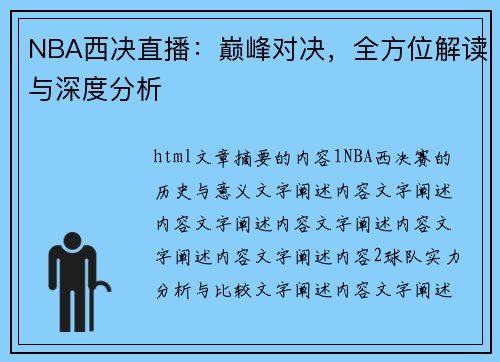 NBA西决直播：巅峰对决，全方位解读与深度分析

html文章摘要的内容1NBA西决赛的历史与意义文字阐述内容文字阐述内容文字阐述内容文字阐述内容文字阐述内容文字阐述内容2球队实力分析与比较文字阐述内容文字阐述